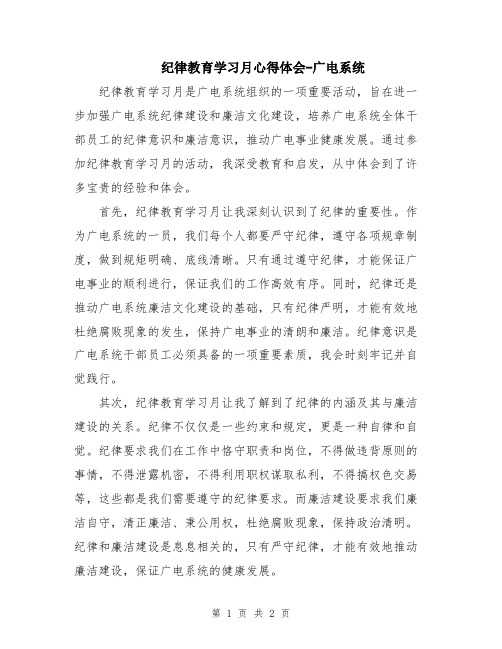 纪律教育学习月心得体会-广电系统

纪律教育学习月是广电系统组织的一项重要活动，旨在进一步加强广电系统纪律建设和廉洁文化建设，培养广电系统全体干部员工的纪律意识和廉洁意识，推动广电事业健康发展。通过参加纪律教育学习月的活动，我深受教育和启发，从中体会到了许多宝贵的经验和体会。

首先，纪律教育学习月让我深刻认识到了纪律的重要性。作为广电系统的一员，我们每个人都要严守纪律，遵守各项规章制度，做到规矩明确、底线清晰。只有通过遵守纪律，才能保证广电事业的顺利进行，保证我们的工作高效有序。同时，纪律还是推动广电系统廉洁文化建设的基础，只有纪律严明，才能有效地杜绝腐败现象的发生，保持广电事业的清朗和廉洁。纪律意识是广电系统干部员工必须具备的一项重要素质，我会时刻牢记并自觉践行。

其次，纪律教育学习月让我了解到了纪律的内涵及其与廉洁建设的关系。纪律不仅仅是一些约束和规定，更是一种自律和自觉。纪律要求我们在工作中恪守职责和岗位，不得做违背原则的事情，不得泄露机密，不得利用职权谋取私利，不得搞权色交易等，这些都是我们需要遵守的纪律要求。而廉洁建设要求我们廉洁自守，清正廉洁、秉公用权，杜绝腐败现象，保持政治清明。纪律和廉洁建设是息息相关的，只有严守纪律，才能有效地推动廉洁建设，保证广电系统的健康发展。

第 1 页 共 2 页